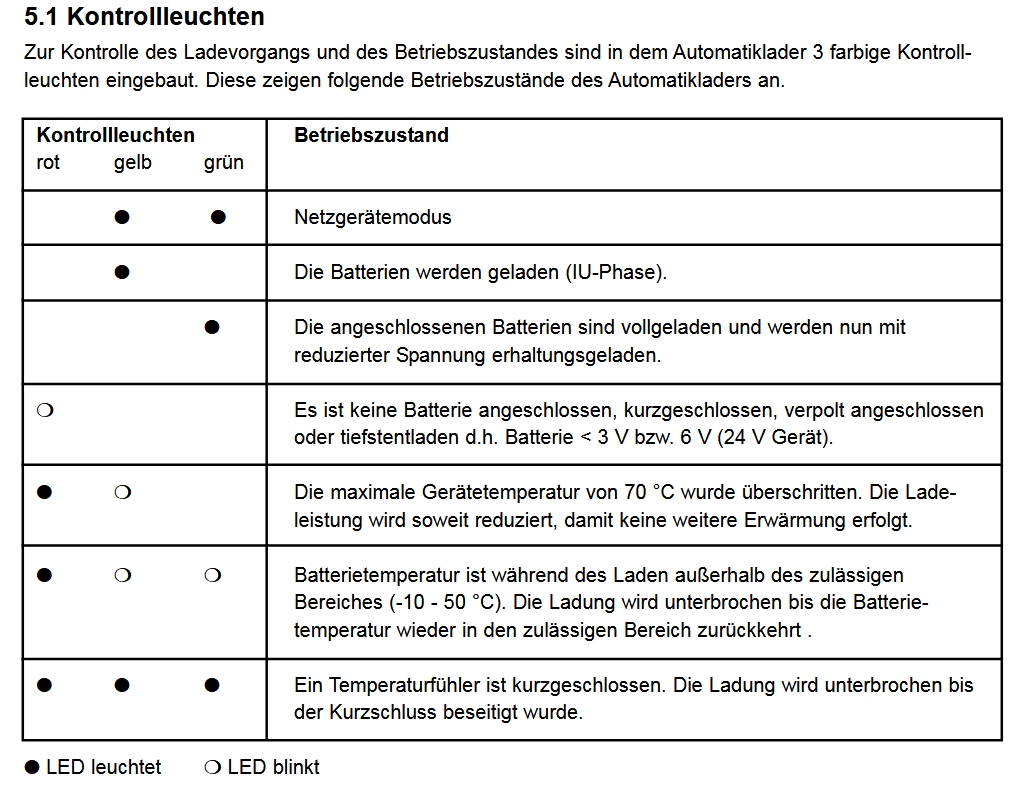 5.1 Kontrollleuchten

Zur Kontrolle des Ladevorgangs und des Betriebszustandes sind in dem Automatiklader 3 farbige Kontrollleuchten eingebaut. Diese zeigen folgende Betriebszustände des Automatikladers an.

| Kontrollleuchten rot | gelb | grün | Betriebszustand |
|---|---|---|---|
| | ● | ● | Netzgerätemodus |
| | ● | | Die Batterien werden geladen (IU-Phase). |
| | | ● | Die angeschlossenen Batterien sind vollgeladen und werden nun mit reduzierter Spannung erhaltungsgeladen. |
| ❍ | | | Es ist keine Batterie angeschlossen, kurzgeschlossen, verpolt angeschlossen oder tiefstentladen d.h. Batterie < 3 V bzw. 6 V (24 V Gerät). |
| ● | ❍ | | Die maximale Gerätetemperatur von 70 °C wurde überschritten. Die Ladeleistung wird soweit reduziert, damit keine weitere Erwärmung erfolgt. |
| ● | ❍ | ❍ | Batterietemperatur ist während des Laden außerhalb des zulässigen Bereiches (-10 - 50 °C). Die Ladung wird unterbrochen bis die Batterietemperatur wieder in den zulässigen Bereich zurückkehrt . |
| ● | ● | ● | Ein Temperaturfühler ist kurzgeschlossen. Die Ladung wird unterbrochen bis der Kurzschluss beseitigt wurde. |

● LED leuchtet ❍ LED blinkt